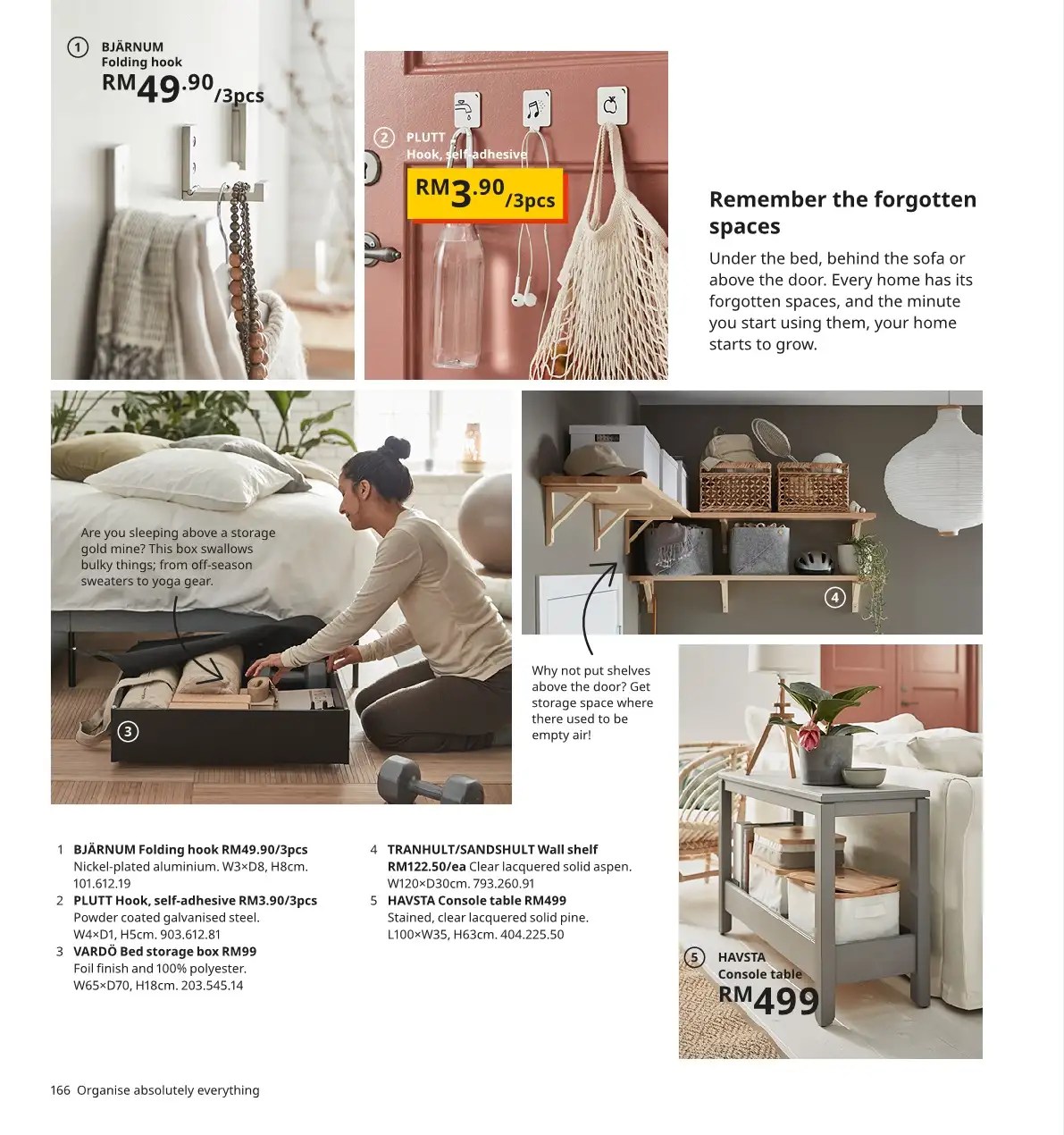 1 BJÄRNUM
Folding hook
RM49.90/3pcs

2 PLUTT
Hook, self-adhesive
RM3.90/3pcs

Remember the forgotten spaces

Under the bed, behind the sofa or above the door. Every home has its forgotten spaces, and the minute you start using them, your home starts to grow.

Are you sleeping above a storage gold mine? This box swallows bulky things; from off-season sweaters to yoga gear.

3

4

Why not put shelves above the door? Get storage space where there used to be empty air!

5 HAVSTA
Console table
RM499

1 BJÄRNUM Folding hook RM49.90/3pcs
Nickel-plated aluminium. W3×D8, H8cm. 101.612.19
2 PLUTT Hook, self-adhesive RM3.90/3pcs
Powder coated galvanised steel. W4×D1, H5cm. 903.612.81
3 VARDÖ Bed storage box RM99
Foil finish and 100% polyester. W65×D70, H18cm. 203.545.14

4 TRANHULT/SANDSHULT Wall shelf RM122.50/ea Clear lacquered solid aspen. W120×D30cm. 793.260.91
5 HAVSTA Console table RM499
Stained, clear lacquered solid pine. L100×W35, H63cm. 404.225.50

166 Organise absolutely everything